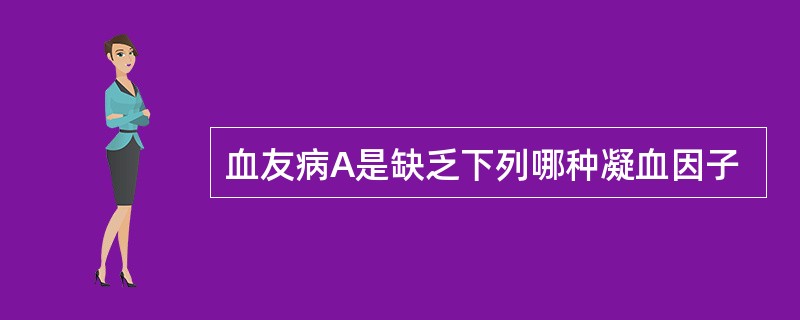 血友病A是缺乏下列哪种凝血因子